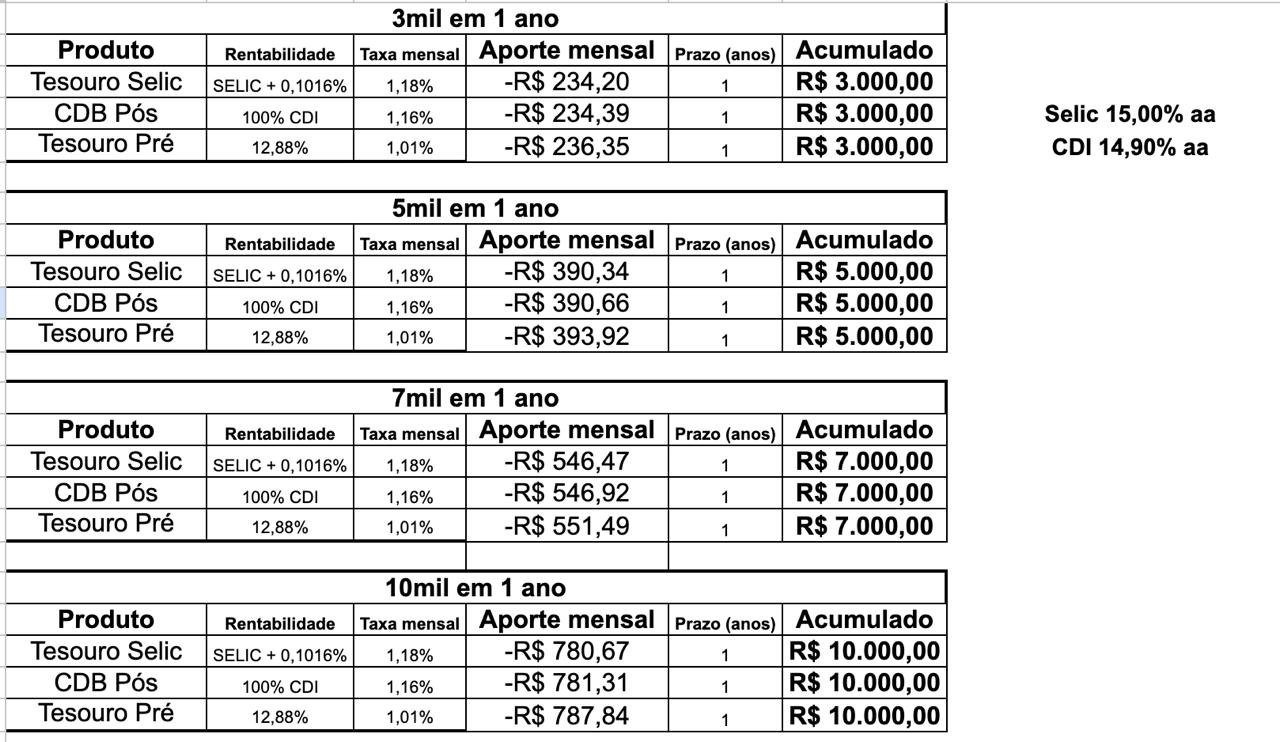 3mil em 1 ano

| Produto | Rentabilidade | Taxa mensal | Aporte mensal | Prazo (anos) | Acumulado |
|---|---|---|---|---|---|
| Tesouro Selic | SELIC + 0,1016% | 1,18% | -R$ 234,20 | 1 | R$ 3.000,00 |
| CDB Pós | 100% CDI | 1,16% | -R$ 234,39 | 1 | R$ 3.000,00 |
| Tesouro Pré | 12,88% | 1,01% | -R$ 236,35 | 1 | R$ 3.000,00 |

Selic 15,00% aa
CDI 14,90% aa

5mil em 1 ano

| Produto | Rentabilidade | Taxa mensal | Aporte mensal | Prazo (anos) | Acumulado |
|---|---|---|---|---|---|
| Tesouro Selic | SELIC + 0,1016% | 1,18% | -R$ 390,34 | 1 | R$ 5.000,00 |
| CDB Pós | 100% CDI | 1,16% | -R$ 390,66 | 1 | R$ 5.000,00 |
| Tesouro Pré | 12,88% | 1,01% | -R$ 393,92 | 1 | R$ 5.000,00 |

7mil em 1 ano

| Produto | Rentabilidade | Taxa mensal | Aporte mensal | Prazo (anos) | Acumulado |
|---|---|---|---|---|---|
| Tesouro Selic | SELIC + 0,1016% | 1,18% | -R$ 546,47 | 1 | R$ 7.000,00 |
| CDB Pós | 100% CDI | 1,16% | -R$ 546,92 | 1 | R$ 7.000,00 |
| Tesouro Pré | 12,88% | 1,01% | -R$ 551,49 | 1 | R$ 7.000,00 |

10mil em 1 ano

| Produto | Rentabilidade | Taxa mensal | Aporte mensal | Prazo (anos) | Acumulado |
|---|---|---|---|---|---|
| Tesouro Selic | SELIC + 0,1016% | 1,18% | -R$ 780,67 | 1 | R$ 10.000,00 |
| CDB Pós | 100% CDI | 1,16% | -R$ 781,31 | 1 | R$ 10.000,00 |
| Tesouro Pré | 12,88% | 1,01% | -R$ 787,84 | 1 | R$ 10.000,00 |